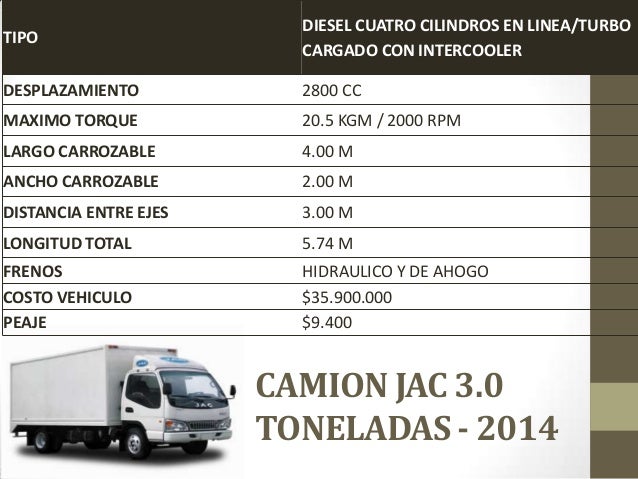 | TIPO | DIESEL CUATRO CILINDROS EN LINEA/TURBO CARGADO CON INTERCOOLER |
|---|---|
| DESPLAZAMIENTO | 2800 CC |
| MAXIMO TORQUE | 20.5 KGM / 2000 RPM |
| LARGO CARROZABLE | 4.00 M |
| ANCHO CARROZABLE | 2.00 M |
| DISTANCIA ENTRE EJES | 3.00 M |
| LONGITUD TOTAL | 5.74 M |
| FRENOS | HIDRAULICO Y DE AHOGO |
| COSTO VEHICULO | \$35.900.000 |
| PEAJE | \$9.400 |

JAC

CAMION JAC 3.0 TONELADAS - 2014